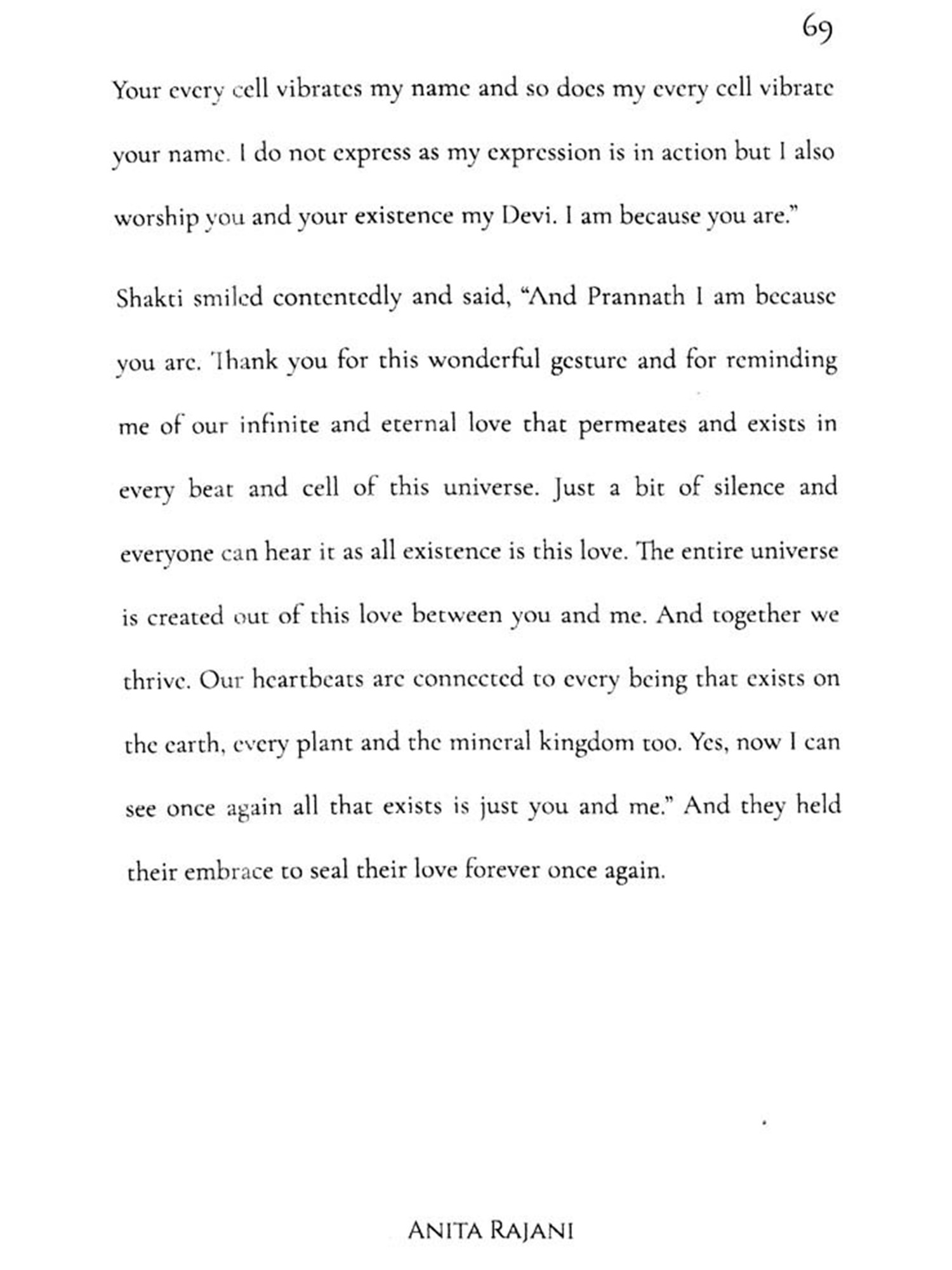 69

Your every cell vibrates my name and so does my every cell vibrate your name. I do not express as my expression is in action but I also worship you and your existence my Devi. I am because you are."

Shakti smiled contentedly and said, "And Prannath I am because you are. Thank you for this wonderful gesture and for reminding me of our infinite and eternal love that permeates and exists in every beat and cell of this universe. Just a bit of silence and everyone can hear it as all existence is this love. The entire universe is created out of this love between you and me. And together we thrive. Our heartbeats are connected to every being that exists on the earth, every plant and the mineral kingdom too. Yes, now I can see once again all that exists is just you and me." And they held their embrace to seal their love forever once again.

ANITA RAJANI